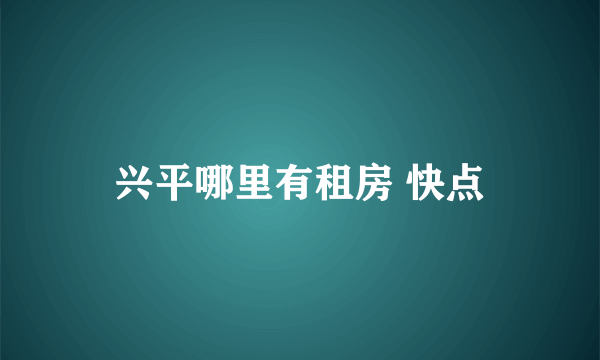 兴平哪里有租房 快点